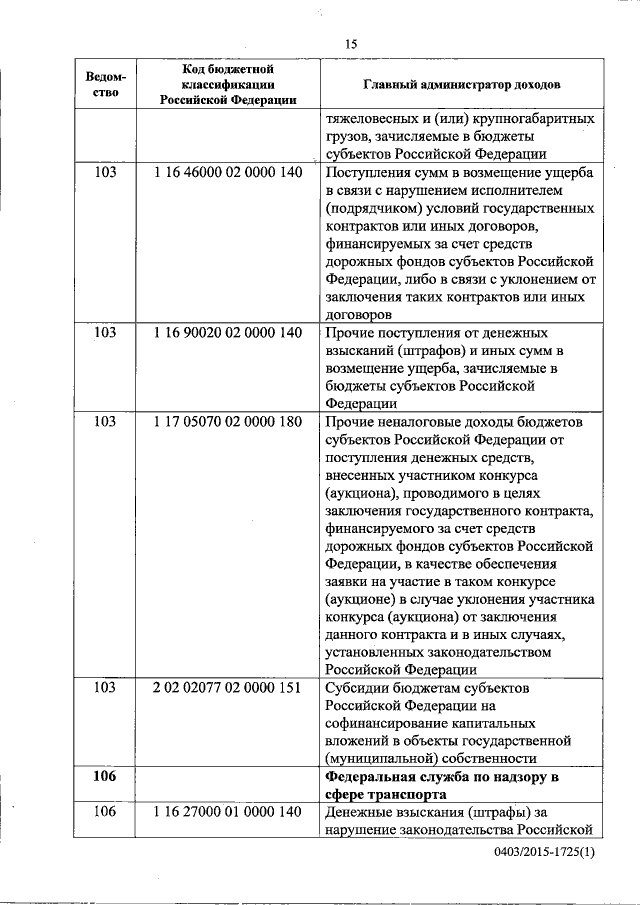 15

| Ведомство | Код бюджетной классификации Российской Федерации | Главный администратор доходов |
|---|---|---|
| | | тяжеловесных и (или) крупногабаритных грузов, зачисляемые в бюджеты субъектов Российской Федерации |
| 103 | 1 16 46000 02 0000 140 | Поступления сумм в возмещение ущерба в связи с нарушением исполнителем (подрядчиком) условий государственных контрактов или иных договоров, финансируемых за счет средств дорожных фондов субъектов Российской Федерации, либо в связи с уклонением от заключения таких контрактов или иных договоров |
| 103 | 1 16 90020 02 0000 140 | Прочие поступления от денежных взысканий (штрафов) и иных сумм в возмещение ущерба, зачисляемые в бюджеты субъектов Российской Федерации |
| 103 | 1 17 05070 02 0000 180 | Прочие неналоговые доходы бюджетов субъектов Российской Федерации от поступления денежных средств, внесенных участником конкурса (аукциона), проводимого в целях заключения государственного контракта, финансируемого за счет средств дорожных фондов субъектов Российской Федерации, в качестве обеспечения заявки на участие в таком конкурсе (аукционе) в случае уклонения участника конкурса (аукциона) от заключения данного контракта и в иных случаях, установленных законодательством Российской Федерации |
| 103 | 2 02 02077 02 0000 151 | Субсидии бюджетам субъектов Российской Федерации на софинансирование капитальных вложений в объекты государственной (муниципальной) собственности |
| **106** | | **Федеральная служба по надзору в сфере транспорта** |
| 106 | 1 16 27000 01 0000 140 | Денежные взыскания (штрафы) за нарушение законодательства Российской |

0403/2015-1725(1)